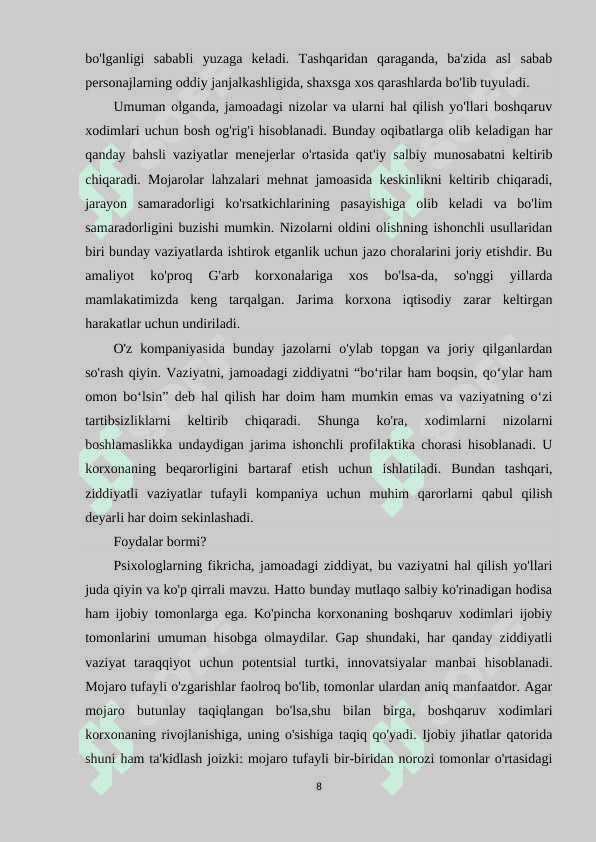 bo'lganligi sababli yuzaga keladi. Tashqaridan qaraganda, ba'zida asl sabab personajlarning oddiy janjalkashligida, shaxsga xos qarashlarda bo'lib tuyuladi.

Umuman olganda, jamoadagi nizolar va ularni hal qilish yo'llari boshqaruv xodimlari uchun bosh og'rig'i hisoblanadi. Bunday oqibatlarga olib keladigan har qanday bahsli vaziyatlar menejerlar o'rtasida qat'iy salbiy munosabatni keltirib chiqaradi. Mojarolar lahzalari mehnat jamoasida keskinlikni keltirib chiqaradi, jarayon samaradorligi ko'rsatkichlarining pasayishiga olib keladi va bo'lim samaradorligini buzishi mumkin. Nizolarni oldini olishning ishonchli usullaridan biri bunday vaziyatlarda ishtirok etganlik uchun jazo choralarini joriy etishdir. Bu amaliyot ko'proq G'arb korxonalariga xos bo'lsa-da, so'nggi yillarda mamlakatimizda keng tarqalgan. Jarima korxona iqtisodiy zarar keltirgan harakatlar uchun undiriladi.

O'z kompaniyasida bunday jazolarni o'ylab topgan va joriy qilganlardan so'rash qiyin. Vaziyatni, jamoadagi ziddiyatni “bo‘rilar ham boqsin, qo‘ylar ham omon bo‘lsin” deb hal qilish har doim ham mumkin emas va vaziyatning o‘zi tartibsizliklarni keltirib chiqaradi. Shunga ko'ra, xodimlarni nizolarni boshlamaslikka undaydigan jarima ishonchli profilaktika chorasi hisoblanadi. U korxonaning beqarorligini bartaraf etish uchun ishlatiladi. Bundan tashqari, ziddiyatli vaziyatlar tufayli kompaniya uchun muhim qarorlarni qabul qilish deyarli har doim sekinlashadi.

Foydalar bormi?

Psixologlarning fikricha, jamoadagi ziddiyat, bu vaziyatni hal qilish yo'llari juda qiyin va ko'p qirrali mavzu. Hatto bunday mutlaqo salbiy ko'rinadigan hodisa ham ijobiy tomonlarga ega. Ko'pincha korxonaning boshqaruv xodimlari ijobiy tomonlarini umuman hisobga olmaydilar. Gap shundaki, har qanday ziddiyatli vaziyat taraqqiyot uchun potentsial turtki, innovatsiyalar manbai hisoblanadi. Mojaro tufayli o'zgarishlar faolroq bo'lib, tomonlar ulardan aniq manfaatdor. Agar mojaro butunlay taqiqlangan bo'lsa,shu bilan birga, boshqaruv xodimlari korxonaning rivojlanishiga, uning o'sishiga taqiq qo'yadi. Ijobiy jihatlar qatorida shuni ham ta'kidlash joizki: mojaro tufayli bir-biridan norozi tomonlar o'rtasidagi

8